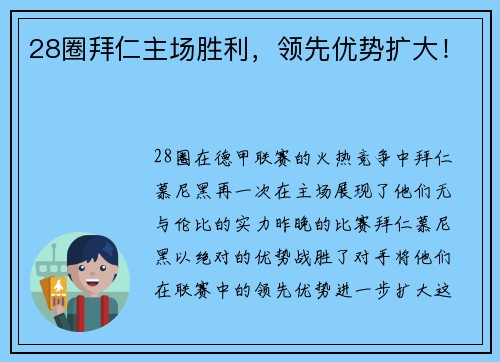 28圈拜仁主场胜利，领先优势扩大！

28圈在德甲联赛的火热竞争中拜仁慕尼黑再一次在主场展现了他们无与伦比的实力昨晚的比赛拜仁慕尼黑以绝对的优势战胜了对手将他们在联赛中的领先优势进一步扩大这